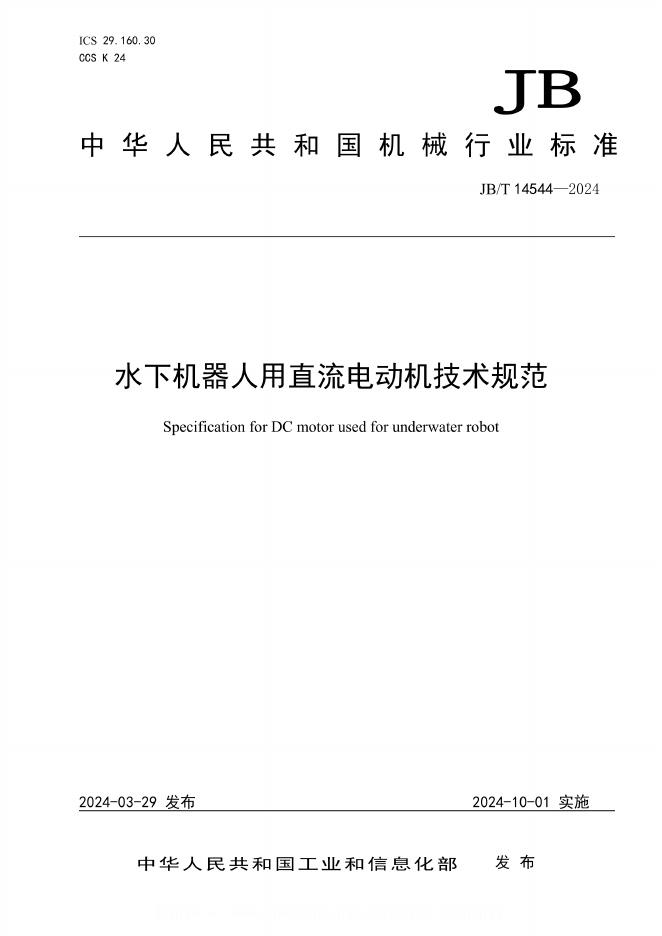 ICS 29.160.30
CCS K 24

JB

中华人民共和国机械行业标准

JB/T 14544—2024

水下机器人用直流电动机技术规范

Specification for DC motor used for underwater robot

2024-03-29 发布

2024-10-01 实施

中华人民共和国工业和信息化部 发布